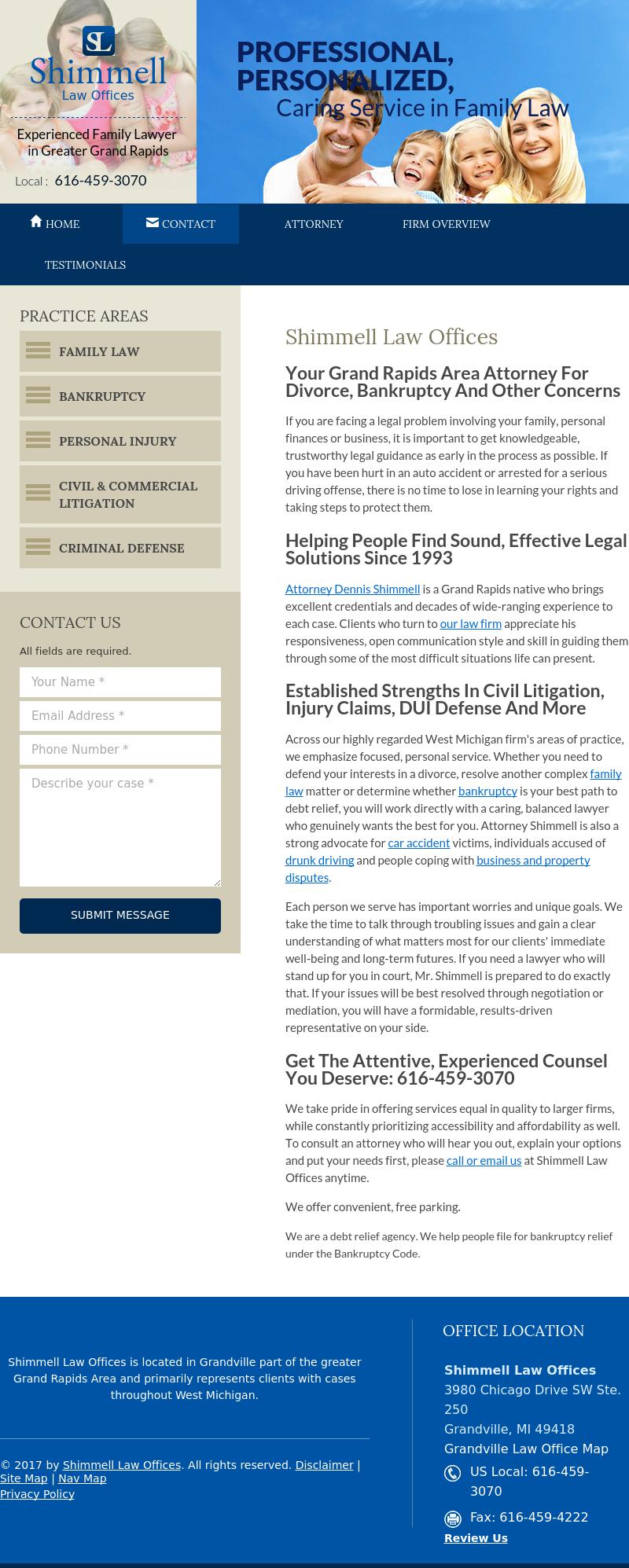 SL
Shimmell
Law Offices

Experienced Family Lawyer in Greater Grand Rapids

Local : 616-459-3070

PROFESSIONAL, PERSONALIZED,
Caring Service in Family Law

HOME
CONTACT
ATTORNEY
FIRM OVERVIEW
TESTIMONIALS

PRACTICE AREAS
FAMILY LAW
BANKRUPTCY
PERSONAL INJURY
CIVIL & COMMERCIAL LITIGATION
CRIMINAL DEFENSE

CONTACT US
All fields are required.
Your Name *
Email Address *
Phone Number *
Describe your case *
SUBMIT MESSAGE

Shimmell Law Offices

Your Grand Rapids Area Attorney For Divorce, Bankruptcy And Other Concerns

If you are facing a legal problem involving your family, personal finances or business, it is important to get knowledgeable, trustworthy legal guidance as early in the process as possible. If you have been hurt in an auto accident or arrested for a serious driving offense, there is no time to lose in learning your rights and taking steps to protect them.

Helping People Find Sound, Effective Legal Solutions Since 1993

Attorney Dennis Shimmell is a Grand Rapids native who brings excellent credentials and decades of wide-ranging experience to each case. Clients who turn to our law firm appreciate his responsiveness, open communication style and skill in guiding them through some of the most difficult situations life can present.

Established Strengths In Civil Litigation, Injury Claims, DUI Defense And More

Across our highly regarded West Michigan firm's areas of practice, we emphasize focused, personal service. Whether you need to defend your interests in a divorce, resolve another complex family law matter or determine whether bankruptcy is your best path to debt relief, you will work directly with a caring, balanced lawyer who genuinely wants the best for you. Attorney Shimmell is also a strong advocate for car accident victims, individuals accused of drunk driving and people coping with business and property disputes.

Each person we serve has important worries and unique goals. We take the time to talk through troubling issues and gain a clear understanding of what matters most for our clients' immediate well-being and long-term futures. If you need a lawyer who will stand up for you in court, Mr. Shimmell is prepared to do exactly that. If your issues will be best resolved through negotiation or mediation, you will have a formidable, results-driven representative on your side.

Get The Attentive, Experienced Counsel You Deserve: 616-459-3070

We take pride in offering services equal in quality to larger firms, while constantly prioritizing accessibility and affordability as well. To consult an attorney who will hear you out, explain your options and put your needs first, please call or email us at Shimmell Law Offices anytime.

We offer convenient, free parking.

We are a debt relief agency. We help people file for bankruptcy relief under the Bankruptcy Code.

Shimmell Law Offices is located in Grandville part of the greater Grand Rapids Area and primarily represents clients with cases throughout West Michigan.

© 2017 by Shimmell Law Offices. All rights reserved. Disclaimer | Site Map | Nav Map
Privacy Policy

OFFICE LOCATION
Shimmell Law Offices
3980 Chicago Drive SW Ste. 250
Grandville, MI 49418
Grandville Law Office Map
US Local: 616-459-3070
Fax: 616-459-4222
Review Us